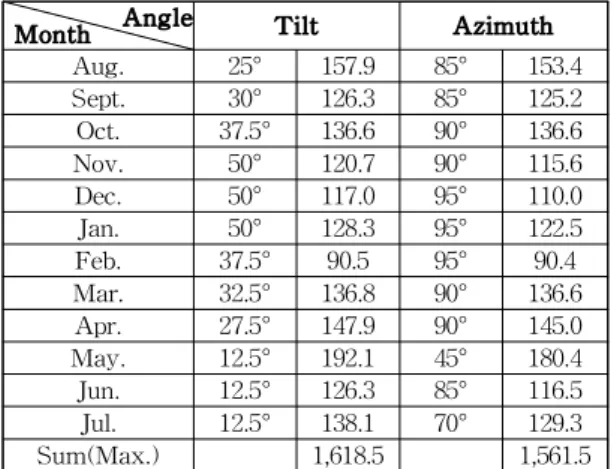 | Angle / Month | Tilt | | Azimuth | |
|---|---|---|---|---|
| Aug. | 25° | 157.9 | 85° | 153.4 |
| Sept. | 30° | 126.3 | 85° | 125.2 |
| Oct. | 37.5° | 136.6 | 90° | 136.6 |
| Nov. | 50° | 120.7 | 90° | 115.6 |
| Dec. | 50° | 117.0 | 95° | 110.0 |
| Jan. | 50° | 128.3 | 95° | 122.5 |
| Feb. | 37.5° | 90.5 | 95° | 90.4 |
| Mar. | 32.5° | 136.8 | 90° | 136.6 |
| Apr. | 27.5° | 147.9 | 90° | 145.0 |
| May. | 12.5° | 192.1 | 45° | 180.4 |
| Jun. | 12.5° | 126.3 | 85° | 116.5 |
| Jul. | 12.5° | 138.1 | 70° | 129.3 |
| Sum(Max.) | | 1,618.5 | | 1,561.5 |